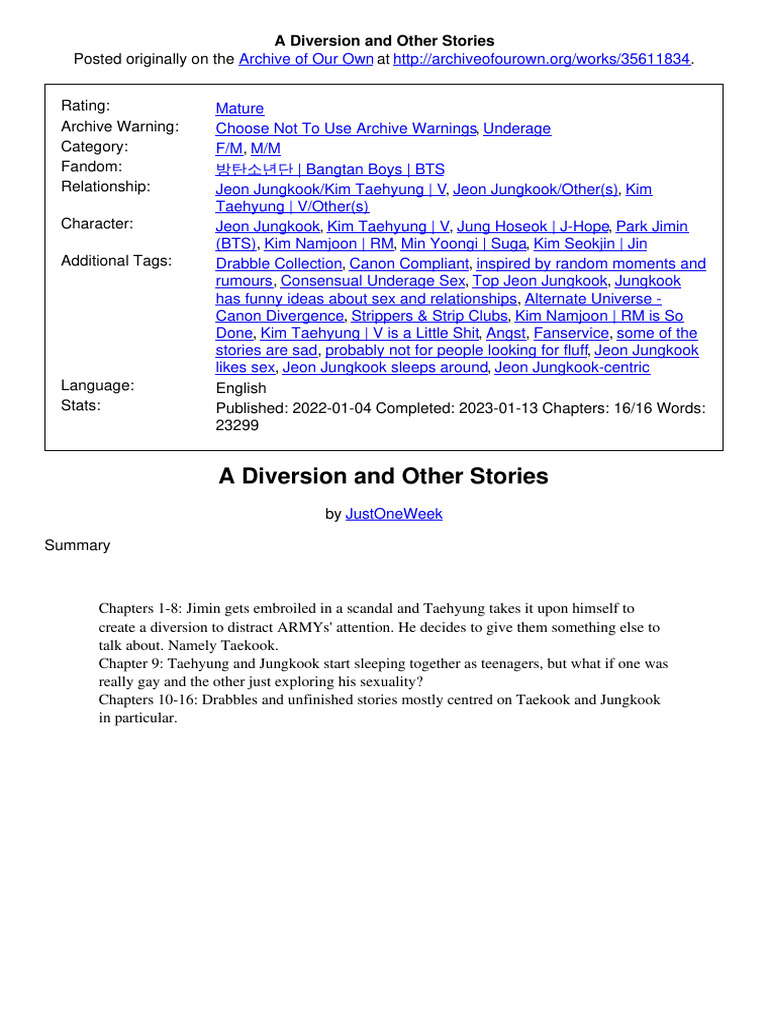 A Diversion and Other Stories
Posted originally on the Archive of Our Own at http://archiveofourown.org/works/35611834.

| | |
|---|---|
| Rating: | Mature |
| Archive Warning: | Choose Not To Use Archive Warnings, Underage |
| Category: | F/M, M/M |
| Fandom: | 방탄소년단 \| Bangtan Boys \| BTS |
| Relationship: | Jeon Jungkook/Kim Taehyung \| V, Jeon Jungkook/Other(s), Kim Taehyung \| V/Other(s) |
| Character: | Jeon Jungkook, Kim Taehyung \| V, Jung Hoseok \| J-Hope, Park Jimin (BTS), Kim Namjoon \| RM, Min Yoongi \| Suga, Kim Seokjin \| Jin |
| Additional Tags: | Drabble Collection, Canon Compliant, inspired by random moments and rumours, Consensual Underage Sex, Top Jeon Jungkook, Jungkook has funny ideas about sex and relationships, Alternate Universe - Canon Divergence, Strippers & Strip Clubs, Kim Namjoon \| RM is So Done, Kim Taehyung \| V is a Little Shit, Angst, Fanservice, some of the stories are sad, probably not for people looking for fluff, Jeon Jungkook likes sex, Jeon Jungkook sleeps around, Jeon Jungkook-centric |
| Language: | English |
| Stats: | Published: 2022-01-04 Completed: 2023-01-13 Chapters: 16/16 Words: 23299 |

A Diversion and Other Stories

by JustOneWeek

Summary

Chapters 1-8: Jimin gets embroiled in a scandal and Taehyung takes it upon himself to create a diversion to distract ARMYs' attention. He decides to give them something else to talk about. Namely Taekook.
Chapter 9: Taehyung and Jungkook start sleeping together as teenagers, but what if one was really gay and the other just exploring his sexuality?
Chapters 10-16: Drabbles and unfinished stories mostly centred on Taekook and Jungkook in particular.